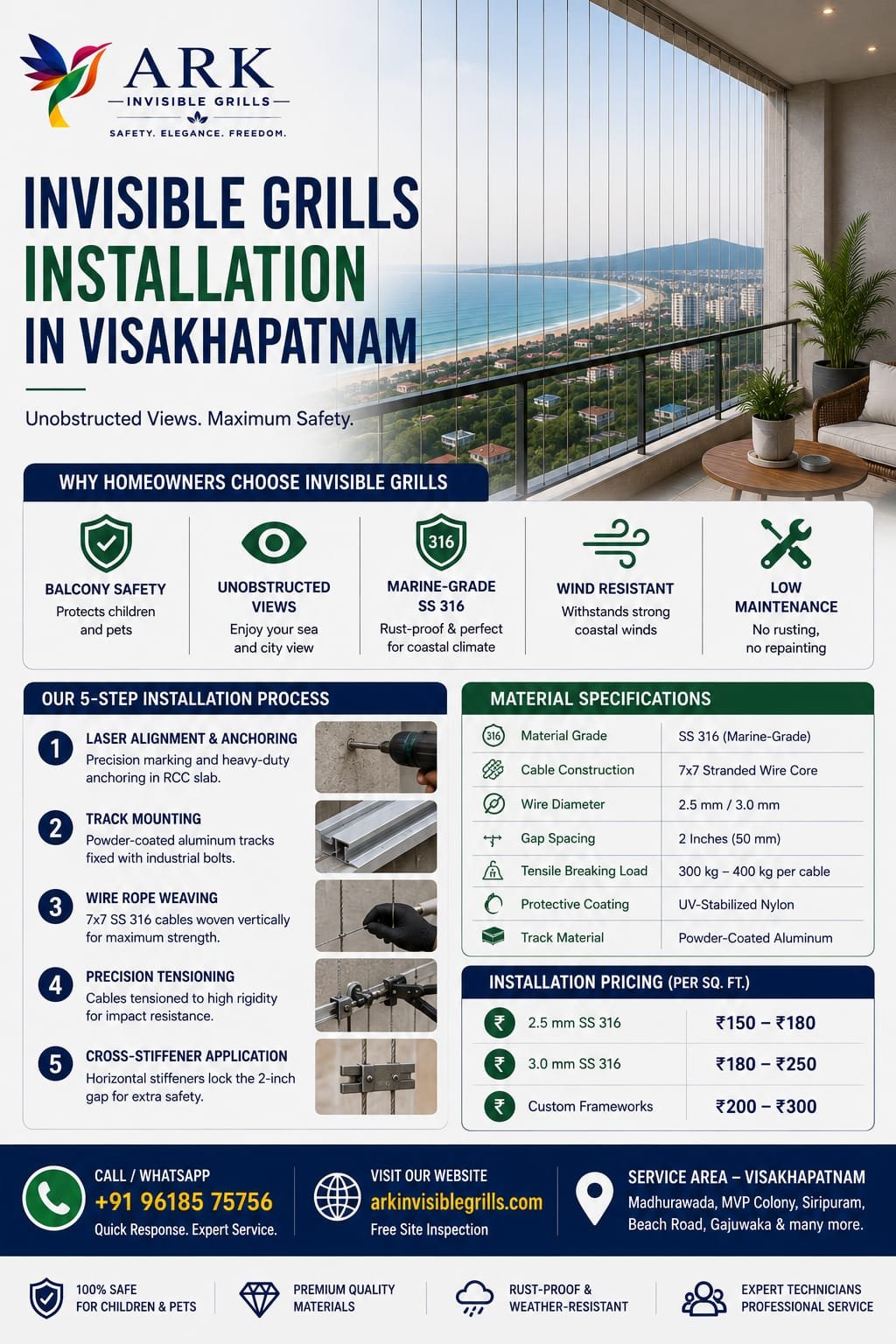 ARK
INVISIBLE GRILLS
SAFETY. ELEGANCE. FREEDOM.

INVISIBLE GRILLS
INSTALLATION
IN VISAKHAPATNAM

Unobstructed Views. Maximum Safety.

WHY HOMEOWNERS CHOOSE INVISIBLE GRILLS

BALCONY SAFETY
Protects children and pets

UNOBSTRUCTED VIEWS
Enjoy your sea and city view

316
MARINE-GRADE SS 316
Rust-proof & perfect for coastal climate

WIND RESISTANT
Withstands strong coastal winds

LOW MAINTENANCE
No rusting, no repainting

OUR 5-STEP INSTALLATION PROCESS

1 LASER ALIGNMENT & ANCHORING
Precision marking and heavy-duty anchoring in RCC slab.

2 TRACK MOUNTING
Powder-coated aluminum tracks fixed with industrial bolts.

3 WIRE ROPE WEAVING
7x7 SS 316 cables woven vertically for maximum strength.

4 PRECISION TENSIONING
Cables tensioned to high rigidity for impact resistance.

5 CROSS-STIFFENER APPLICATION
Horizontal stiffeners lock the 2-inch gap for extra safety.

MATERIAL SPECIFICATIONS

| | |
|---|---|
| Material Grade | SS 316 (Marine-Grade) |
| Cable Construction | 7x7 Stranded Wire Core |
| Wire Diameter | 2.5 mm / 3.0 mm |
| Gap Spacing | 2 Inches (50 mm) |
| Tensile Breaking Load | 300 kg – 400 kg per cable |
| Protective Coating | UV-Stabilized Nylon |
| Track Material | Powder-Coated Aluminum |

INSTALLATION PRICING (PER SQ. FT.)

| | |
|---|---|
| 2.5 mm SS 316 | ₹150 – ₹180 |
| 3.0 mm SS 316 | ₹180 – ₹250 |
| Custom Frameworks | ₹200 – ₹300 |

CALL / WHATSAPP
+91 96185 75756
Quick Response. Expert Service.

VISIT OUR WEBSITE
arkinvisiblegrills.com
Free Site Inspection

SERVICE AREA – VISAKHAPATNAM
Madhurawada, MVP Colony, Siripuram, Beach Road, Gajuwaka & many more.

100% SAFE FOR CHILDREN & PETS
PREMIUM QUALITY MATERIALS
RUST-PROOF & WEATHER-RESISTANT
EXPERT TECHNICIANS PROFESSIONAL SERVICE